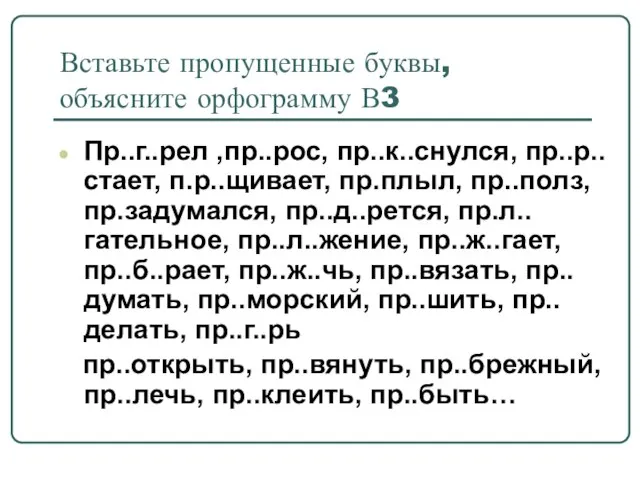 Вставьте пропущенные буквы, объясните орфограмму В3

Пр..г..рел ,пр..рос, пр..к..снулся, пр..р..стает, п.р..щивает, пр.плыл, пр..полз, пр.задумался, пр..д..рется, пр.л..гательное, пр..л..жение, пр..ж..гает, пр..б..рает, пр..ж..чь, пр..вязать, пр..думать, пр..морский, пр..шить, пр..делать, пр..г..рь

пр..открыть, пр..вянуть, пр..брежный, пр..лечь, пр..клеить, пр..быть…